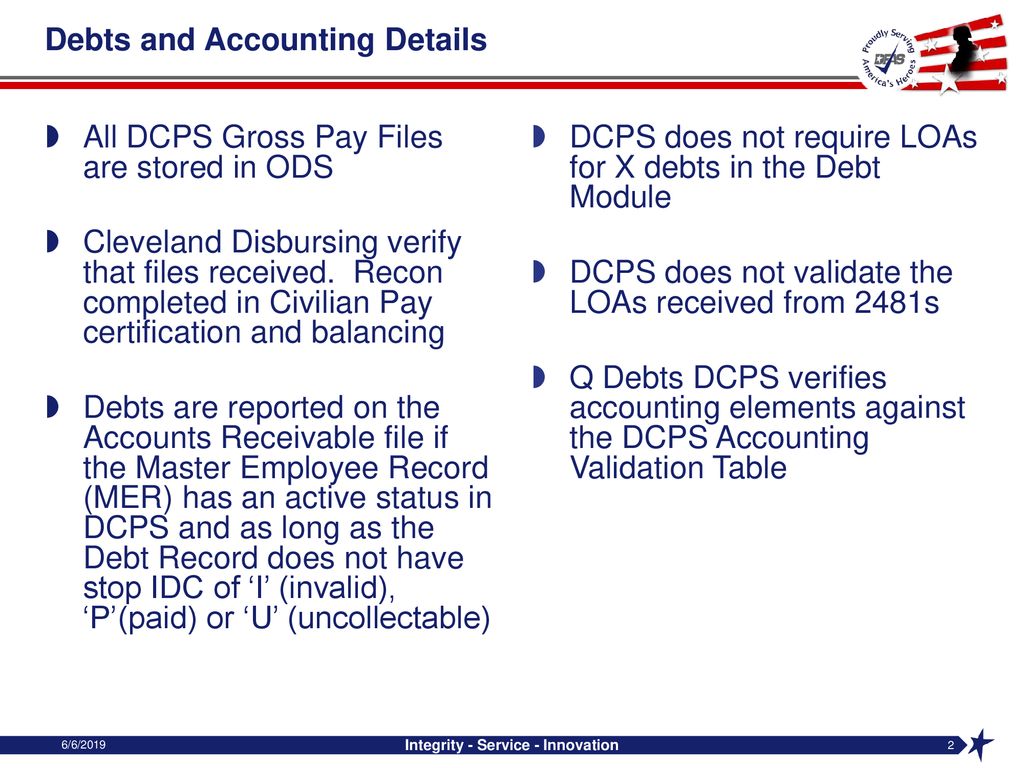 Debts and Accounting Details

Proudly Serving America's Heroes

DFAS

All DCPS Gross Pay Files are stored in ODS

Cleveland Disbursing verify that files received. Recon completed in Civilian Pay certification and balancing

Debts are reported on the Accounts Receivable file if the Master Employee Record (MER) has an active status in DCPS and as long as the Debt Record does not have stop IDC of ‘I’ (invalid), ‘P’(paid) or ‘U’ (uncollectable)

DCPS does not require LOAs for X debts in the Debt Module

DCPS does not validate the LOAs received from 2481s

Q Debts DCPS verifies accounting elements against the DCPS Accounting Validation Table

6/6/2019

Integrity - Service - Innovation

2